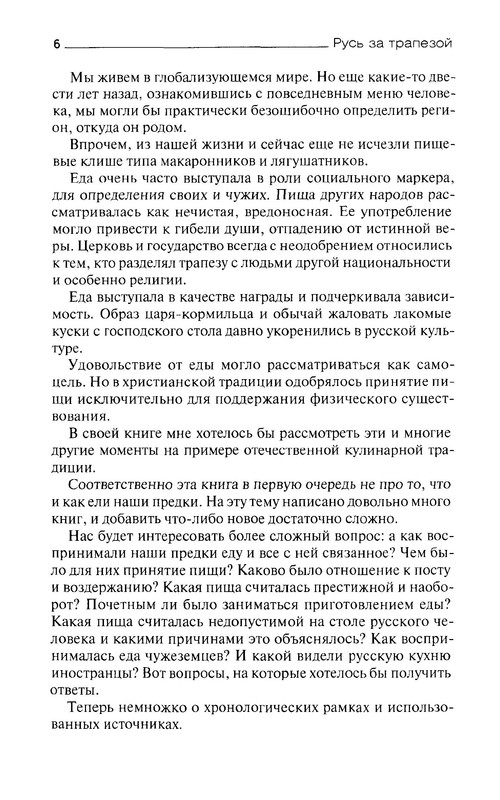 6 Русь за трапезой

Мы живем в глобализующемся мире. Но еще какие-то двести лет назад, ознакомившись с повседневным меню человека, мы могли бы практически безошибочно определить регион, откуда он родом.

Впрочем, из нашей жизни и сейчас еще не исчезли пищевые клише типа макаронников и лягушатников.

Еда очень часто выступала в роли социального маркера, для определения своих и чужих. Пища других народов рассматривалась как нечистая, вредоносная. Ее употребление могло привести к гибели души, отпадению от истинной веры. Церковь и государство всегда с неодобрением относились к тем, кто разделял трапезу с людьми другой национальности и особенно религии.

Еда выступала в качестве награды и подчеркивала зависимость. Образ царя-кормильца и обычай жаловать лакомые куски с господского стола давно укоренились в русской культуре.

Удовольствие от еды могло рассматриваться как самоцель. Но в христианской традиции одобрялось принятие пищи исключительно для поддержания физического существования.

В своей книге мне хотелось бы рассмотреть эти и многие другие моменты на примере отечественной кулинарной традиции.

Соответственно эта книга в первую очередь не про то, что и как ели наши предки. На эту тему написано довольно много книг, и добавить что-либо новое достаточно сложно.

Нас будет интересовать более сложный вопрос: а как воспринимали наши предки еду и все с ней связанное? Чем было для них принятие пищи? Каково было отношение к посту и воздержанию? Какая пища считалась престижной и наоборот? Почетным ли было заниматься приготовлением еды? Какая пища считалась недопустимой на столе русского человека и какими причинами это объяснялось? Как воспринималась еда чужеземцев? И какой видели русскую кухню иностранцы? Вот вопросы, на которые хотелось бы получить ответы.

Теперь немножко о хронологических рамках и использованных источниках.